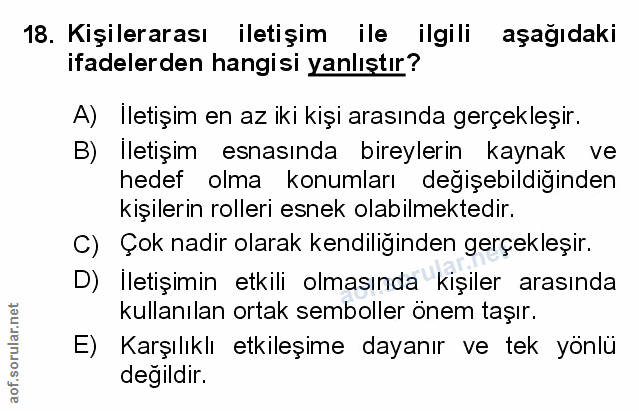 18. Kişilerarası iletişim ile ilgili aşağıdaki ifadelerden hangisi yanlıştır?

A) İletişim en az iki kişi arasında gerçekleşir.

B) İletişim esnasında bireylerin kaynak ve hedef olma konumları değişebildiğinden kişilerin rolleri esnek olabilmektedir.

C) Çok nadir olarak kendiliğinden gerçekleşir.

D) İletişimin etkili olmasında kişiler arasında kullanılan ortak semboller önem taşır.

E) Karşılıklı etkileşime dayanır ve tek yönlü değildir.

aof.sorular.net